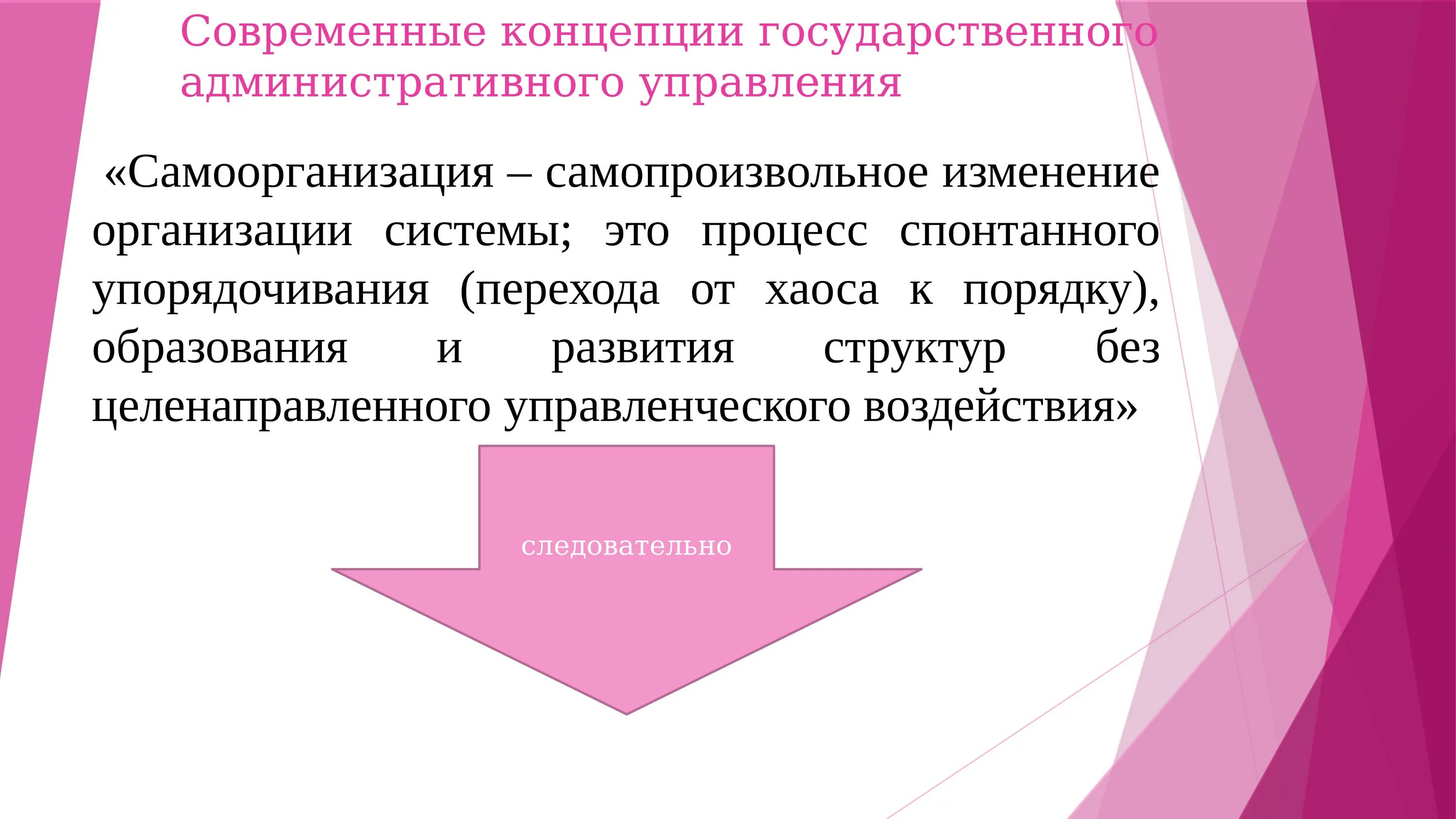 Современные концепции государственного административного управления

«Самоорганизация – самопроизвольное изменение организации системы; это процесс спонтанного упорядочивания (перехода от хаоса к порядку), образования и развития структур без целенаправленного управленческого воздействия»

следовательно